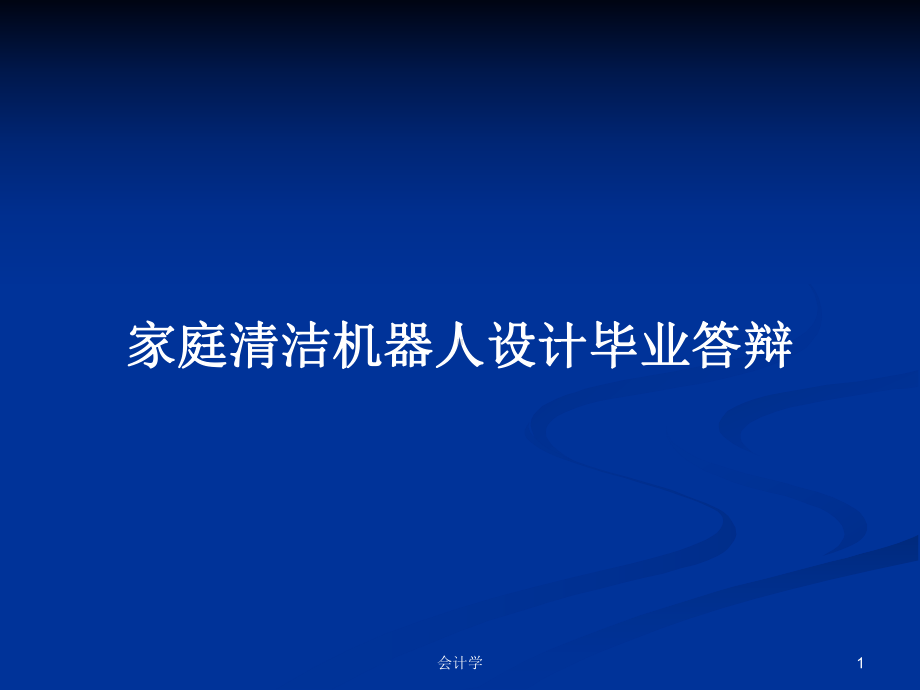 家庭清洁机器人设计毕业答辩

会计学

1